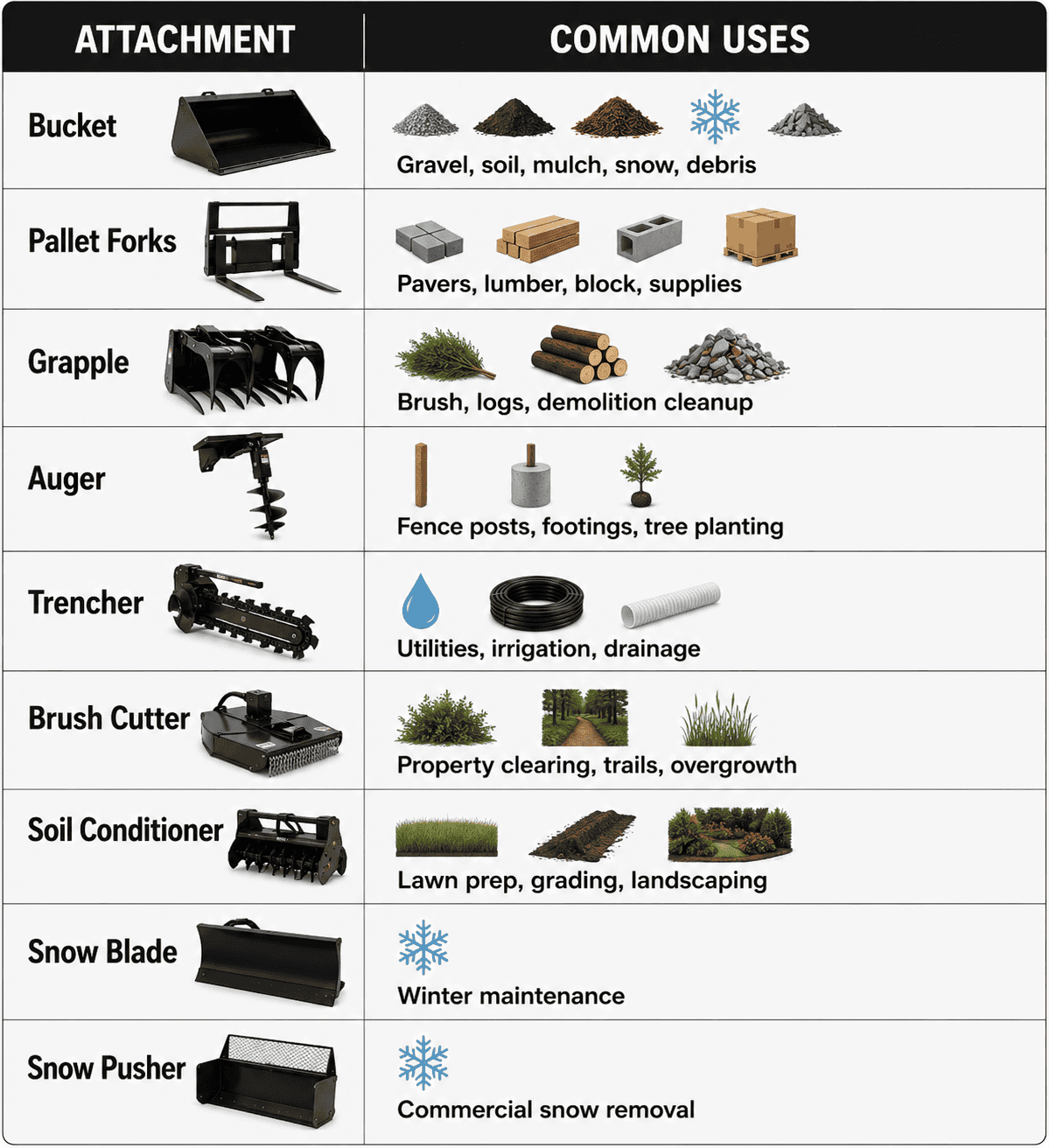 | ATTACHMENT | COMMON USES |
|---|---|
| Bucket | Gravel, soil, mulch, snow, debris |
| Pallet Forks | Pavers, lumber, block, supplies |
| Grapple | Brush, logs, demolition cleanup |
| Auger | Fence posts, footings, tree planting |
| Trencher | Utilities, irrigation, drainage |
| Brush Cutter | Property clearing, trails, overgrowth |
| Soil Conditioner | Lawn prep, grading, landscaping |
| Snow Blade | Winter maintenance |
| Snow Pusher | Commercial snow removal |